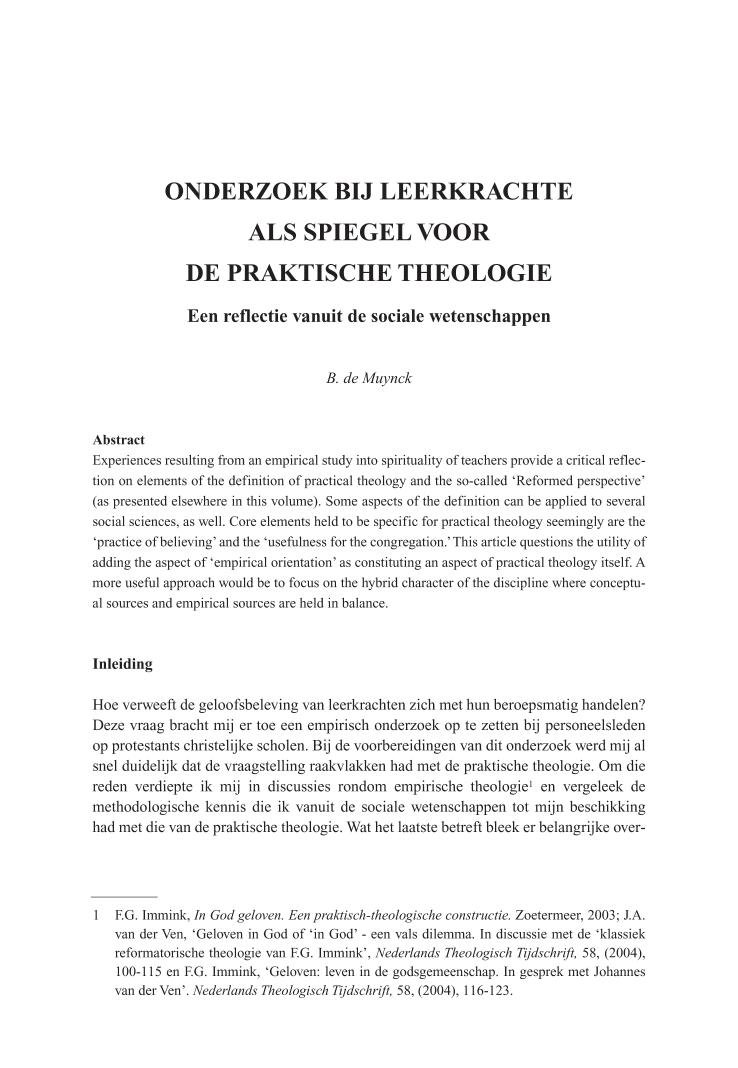 ONDERZOEK BIJ LEERKRACHTE
ALS SPIEGEL VOOR
DE PRAKTISCHE THEOLOGIE

Een reflectie vanuit de sociale wetenschappen

B. de Muynck

Abstract
Experiences resulting from an empirical study into spirituality of teachers provide a critical reflection on elements of the definition of practical theology and the so-called 'Reformed perspective' (as presented elsewhere in this volume). Some aspects of the definition can be applied to several social sciences, as well. Core elements held to be specific for practical theology seemingly are the 'practice of believing' and the 'usefulness for the congregation.' This article questions the utility of adding the aspect of 'empirical orientation' as constituting an aspect of practical theology itself. A more useful approach would be to focus on the hybrid character of the discipline where conceptual sources and empirical sources are held in balance.

Inleiding

Hoe verweeft de geloofsbeleving van leerkrachten zich met hun beroepsmatig handelen? Deze vraag bracht mij er toe een empirisch onderzoek op te zetten bij personeelsleden op protestants christelijke scholen. Bij de voorbereidingen van dit onderzoek werd mij al snel duidelijk dat de vraagstelling raakvlakken had met de praktische theologie. Om die reden verdiepte ik mij in discussies rondom empirische theologie$^1$ en vergeleek de methodologische kennis die ik vanuit de sociale wetenschappen tot mijn beschikking had met die van de praktische theologie. Wat het laatste betreft bleek er belangrijke over-

1 F.G. Immink, In God geloven. Een praktisch-theologische constructie. Zoetermeer, 2003; J.A. van der Ven, 'Geloven in God of 'in God' - een vals dilemma. In discussie met de 'klassiek reformatorische theologie van F.G. Immink', Nederlands Theologisch Tijdschrift, 58, (2004), 100-115 en F.G. Immink, 'Geloven: leven in de godsgemeenschap. In gesprek met Johannes van der Ven'. Nederlands Theologisch Tijdschrift, 58, (2004), 116-123.